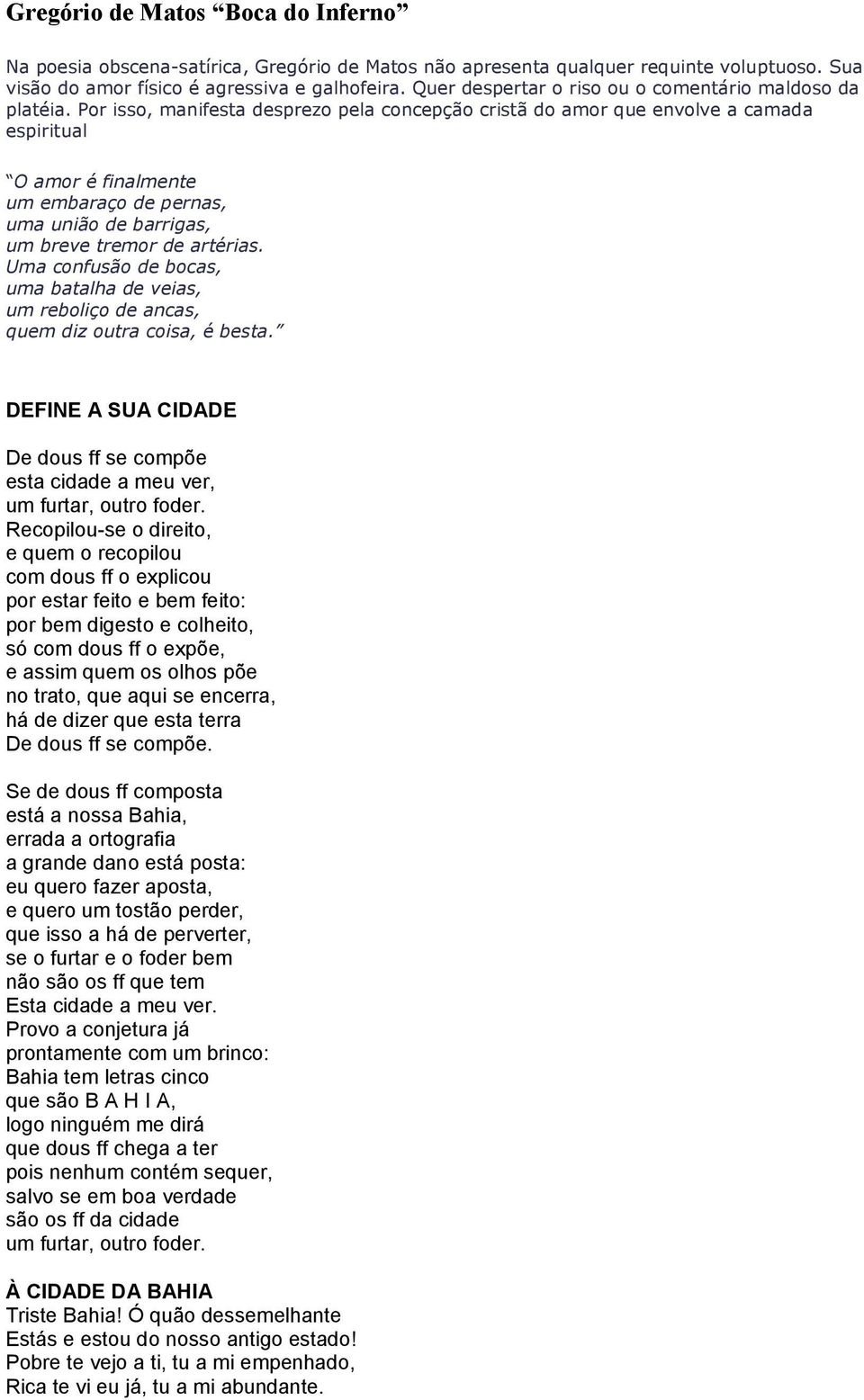 Gregório de Matos “Boca do Inferno”

Na poesia obscena-satírica, Gregório de Matos não apresenta qualquer requinte voluptuoso. Sua visão do amor físico é agressiva e galhofeira. Quer despertar o riso ou o comentário maldoso da platéia. Por isso, manifesta desprezo pela concepção cristã do amor que envolve a camada espiritual

“O amor é finalmente
um embaraço de pernas,
uma união de barrigas,
um breve tremor de artérias.
Uma confusão de bocas,
uma batalha de veias,
um reboliço de ancas,
quem diz outra coisa, é besta.”

DEFINE A SUA CIDADE

De dous ff se compõe
esta cidade a meu ver,
um furtar, outro foder.
Recopilou-se o direito,
e quem o recopilou
com dous ff o explicou
por estar feito e bem feito:
por bem digesto e colheito,
só com dous ff o expõe,
e assim quem os olhos põe
no trato, que aqui se encerra,
há de dizer que esta terra
De dous ff se compõe.

Se de dous ff composta
está a nossa Bahia,
errada a ortografia
a grande dano está posta:
eu quero fazer aposta,
e quero um tostão perder,
que isso a há de perverter,
se o furtar e o foder bem
não são os ff que tem
Esta cidade a meu ver.
Provo a conjetura já
prontamente com um brinco:
Bahia tem letras cinco
que são B A H I A,
logo ninguém me dirá
que dous ff chega a ter
pois nenhum contém sequer,
salvo se em boa verdade
são os ff da cidade
um furtar, outro foder.

À CIDADE DA BAHIA
Triste Bahia! Ó quão dessemelhante
Estás e estou do nosso antigo estado!
Pobre te vejo a ti, tu a mi empenhado,
Rica te vi eu já, tu a mi abundante.